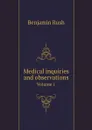 Benjamin Rush

Medical inquiries and observations

Volume 1